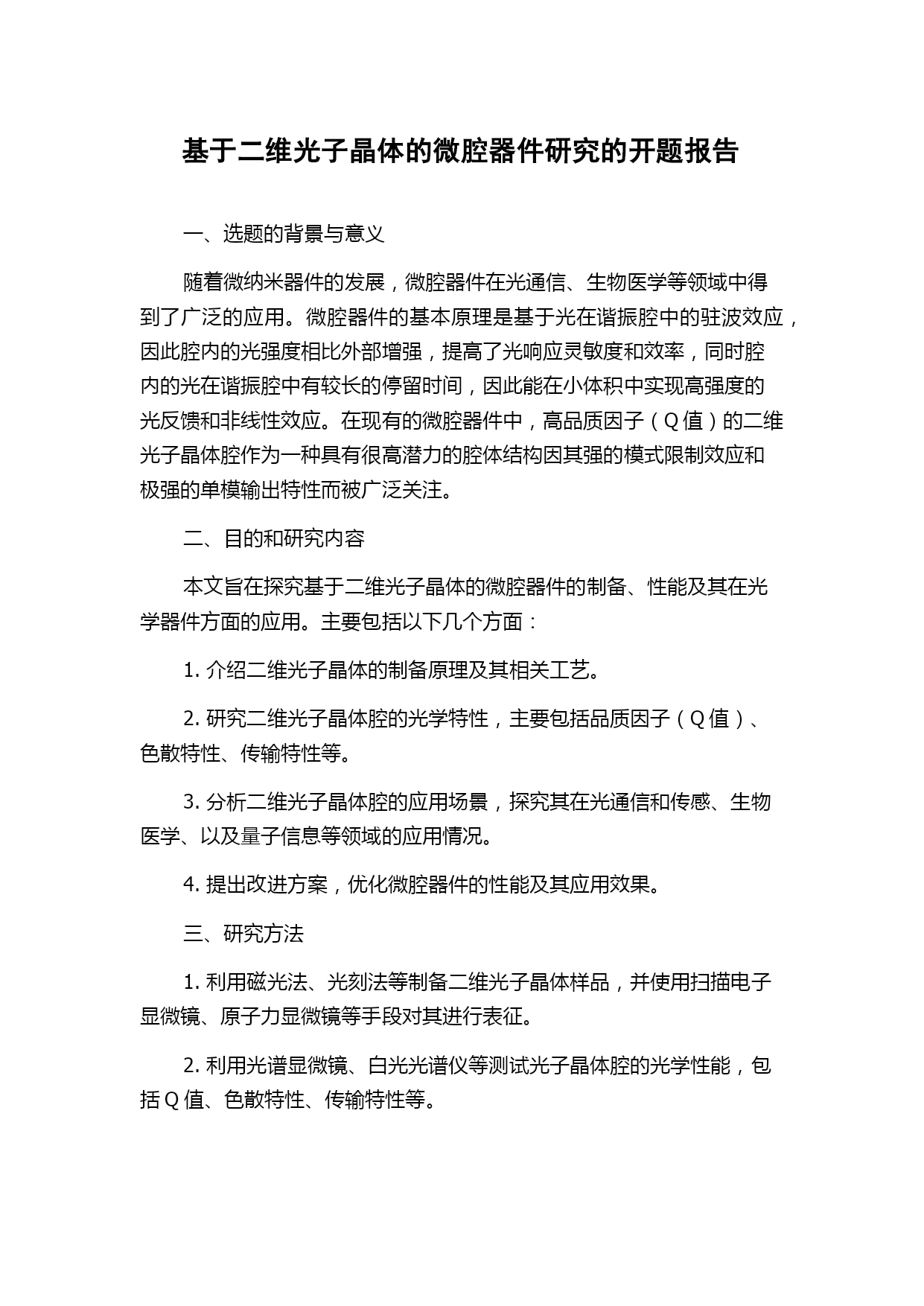 基于二维光子晶体的微腔器件研究的开题报告

一、选题的背景与意义

随着微纳米器件的发展，微腔器件在光通信、生物医学等领域中得到了广泛的应用。微腔器件的基本原理是基于光在谐振腔中的驻波效应，因此腔内的光强度相比外部增强，提高了光响应灵敏度和效率，同时腔内的光在谐振腔中有较长的停留时间，因此能在小体积中实现高强度的光反馈和非线性效应。在现有的微腔器件中，高品质因子（Q 值）的二维光子晶体腔作为一种具有很高潜力的腔体结构因其强的模式限制效应和极强的单模输出特性而被广泛关注。

二、目的和研究内容

本文旨在探究基于二维光子晶体的微腔器件的制备、性能及其在光学器件方面的应用。主要包括以下几个方面：

1. 介绍二维光子晶体的制备原理及其相关工艺。

2. 研究二维光子晶体腔的光学特性，主要包括品质因子（Q 值）、色散特性、传输特性等。

3. 分析二维光子晶体腔的应用场景，探究其在光通信和传感、生物医学、以及量子信息等领域的应用情况。

4. 提出改进方案，优化微腔器件的性能及其应用效果。

三、研究方法

1. 利用磁光法、光刻法等制备二维光子晶体样品，并使用扫描电子显微镜、原子力显微镜等手段对其进行表征。

2. 利用光谱显微镜、白光光谱仪等测试光子晶体腔的光学性能，包括 Q 值、色散特性、传输特性等。